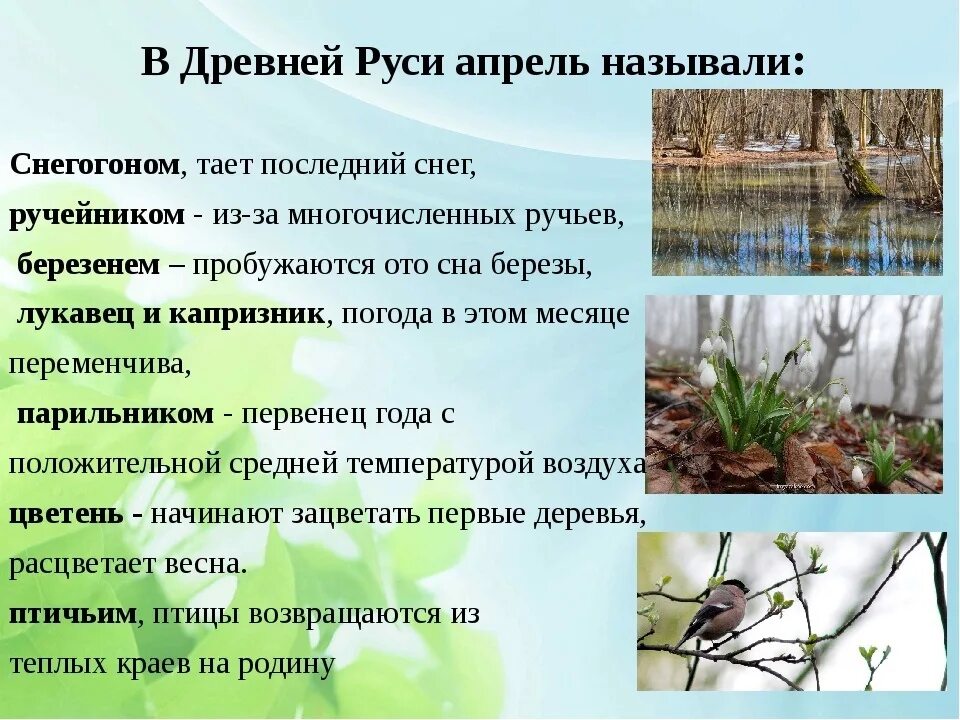 В Древней Руси апрель называли:

Снегогоном, тает последний снег,

ручейником - из-за многочисленных ручьев,

березенем – пробужаются ото сна березы,

лукавец и капризник, погода в этом месяце переменчива,

парильником - первенец года с положительной средней температурой воздуха

цветень - начинают зацветать первые деревья, расцветает весна.

птичьим, птицы возвращаются из теплых краев на родину